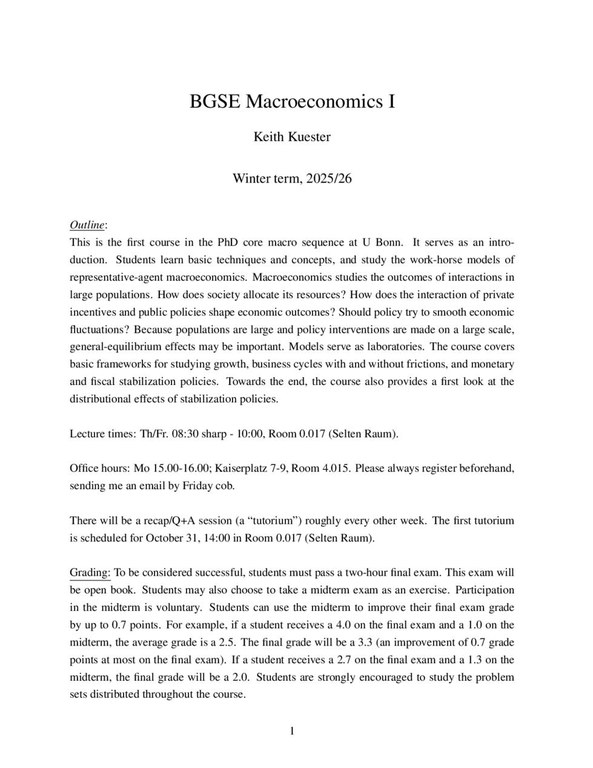 BGSE Macroeconomics I

Keith Kuester

Winter term, 2025/26

Outline:
This is the first course in the PhD core macro sequence at U Bonn. It serves as an introduction. Students learn basic techniques and concepts, and study the work-horse models of representative-agent macroeconomics. Macroeconomics studies the outcomes of interactions in large populations. How does society allocate its resources? How does the interaction of private incentives and public policies shape economic outcomes? Should policy try to smooth economic fluctuations? Because populations are large and policy interventions are made on a large scale, general-equilibrium effects may be important. Models serve as laboratories. The course covers basic frameworks for studying growth, business cycles with and without frictions, and monetary and fiscal stabilization policies. Towards the end, the course also provides a first look at the distributional effects of stabilization policies.

Lecture times: Th/Fr. 08:30 sharp - 10:00, Room 0.017 (Selten Raum).

Office hours: Mo 15.00-16.00; Kaiserplatz 7-9, Room 4.015. Please always register beforehand, sending me an email by Friday cob.

There will be a recap/Q+A session (a "tutorium") roughly every other week. The first tutorium is scheduled for October 31, 14:00 in Room 0.017 (Selten Raum).

Grading: To be considered successful, students must pass a two-hour final exam. This exam will be open book. Students may also choose to take a midterm exam as an exercise. Participation in the midterm is voluntary. Students can use the midterm to improve their final exam grade by up to 0.7 points. For example, if a student receives a 4.0 on the final exam and a 1.0 on the midterm, the average grade is a 2.5. The final grade will be a 3.3 (an improvement of 0.7 grade points at most on the final exam). If a student receives a 2.7 on the final exam and a 1.3 on the midterm, the final grade will be a 2.0. Students are strongly encouraged to study the problem sets distributed throughout the course.

1